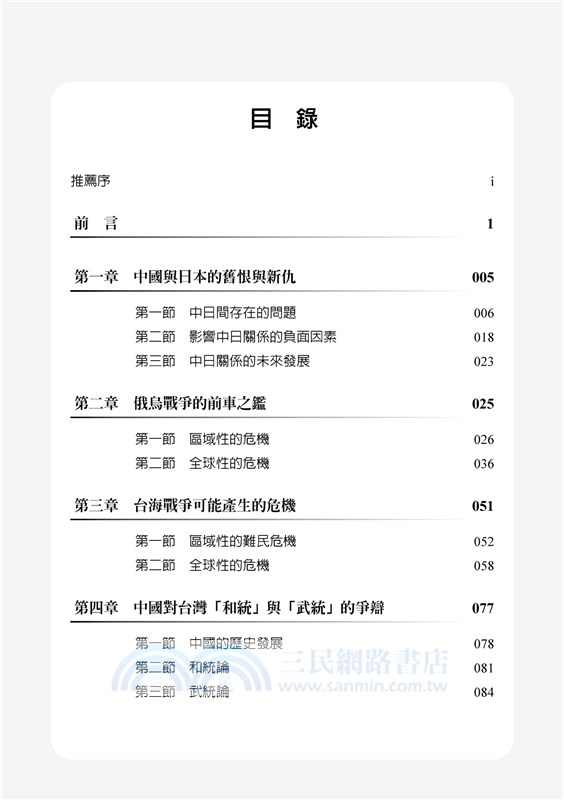 目 錄

推薦序 i

前 言 1

第一章 中國與日本的舊恨與新仇 005

第一節 中日間存在的問題 006
第二節 影響中日關係的負面因素 018
第三節 中日關係的未來發展 023

第二章 俄烏戰爭的前車之鑑 025

第一節 區域性的危機 026
第二節 全球性的危機 036

第三章 台海戰爭可能產生的危機 051

第一節 區域性的難民危機 052
第二節 全球性的危機 058

第四章 中國對台灣「和統」與「武統」的爭辯 077

第一節 中國的歷史發展 078
第二節 和統論 081
第三節 武統論 084

三民網路書店
www.sanmin.com.tw